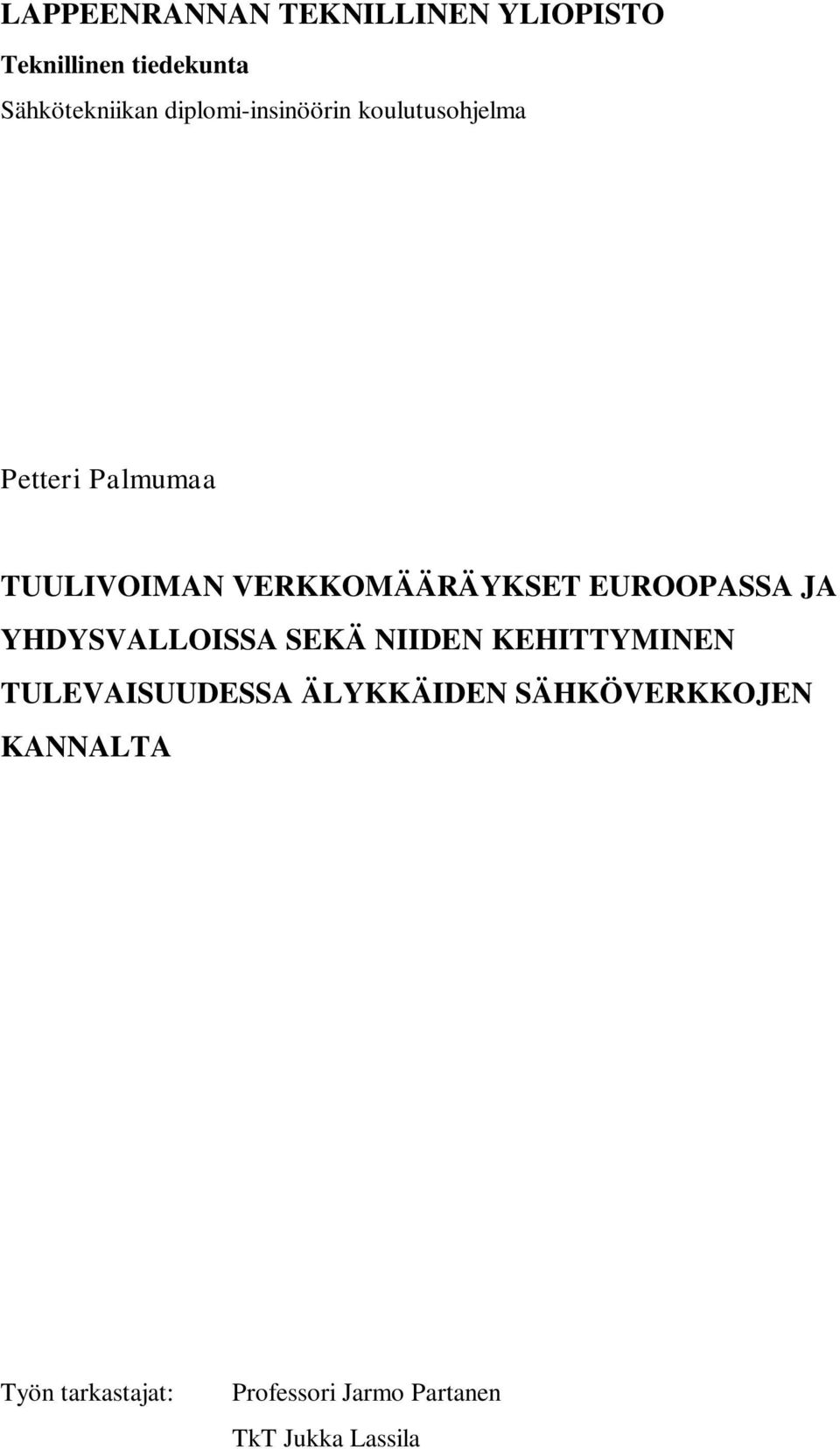 LAPPEENRANNAN TEKNILLINEN YLIOPISTO
Teknillinen tiedekunta
Sähkötekniikan diplomi-insinöörin koulutusohjelma

Petteri Palmumaa

TUULIVOIMAN VERKKOMÄÄRÄYKSET EUROOPASSA JA YHDYSVALLOISSA SEKÄ NIIDEN KEHITTYMINEN TULEVAISUUDESSA ÄLYKKÄIDEN SÄHKÖVERKKOJEN KANNALTA

Työn tarkastajat: Professori Jarmo Partanen
TkT Jukka Lassila